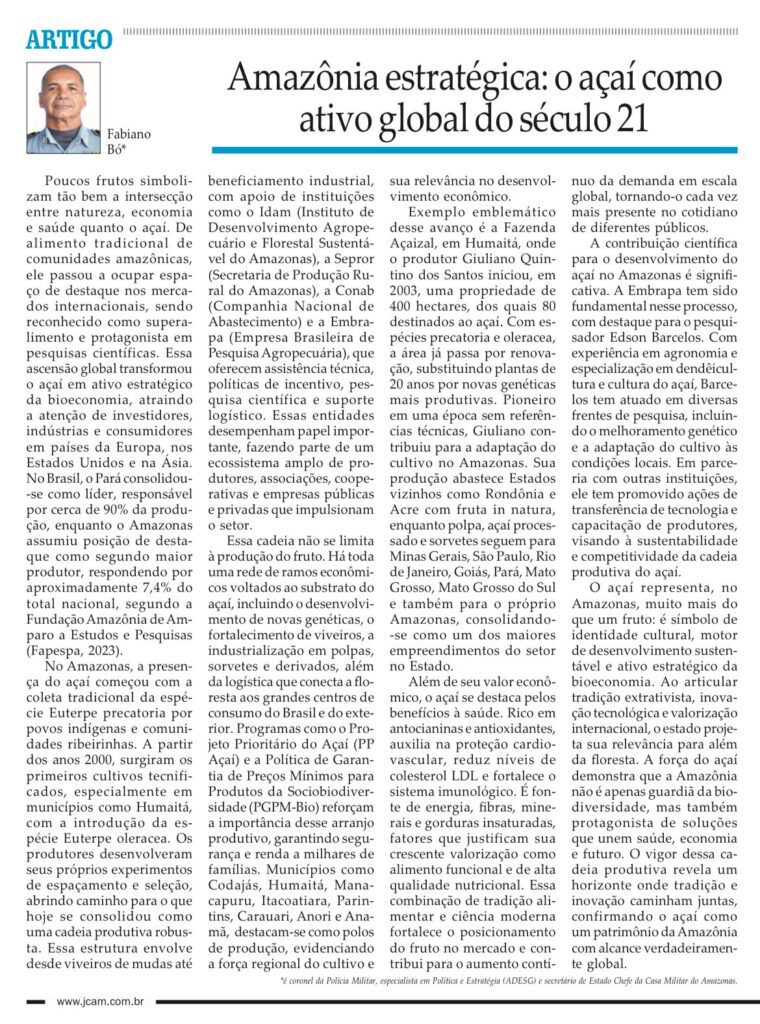 ARTIGO

Fabiano Bó*

Amazônia estratégica: o açaí como ativo global do século 21

Poucos frutos simbolizam tão bem a intersecção entre natureza, economia e saúde quanto o açaí. De alimento tradicional de comunidades amazônicas, ele passou a ocupar espaço de destaque nos mercados internacionais, sendo reconhecido como superalimento e protagonista em pesquisas científicas. Essa ascensão global transformou o açaí em ativo estratégico da bioeconomia, atraindo a atenção de investidores, indústrias e consumidores em países da Europa, nos Estados Unidos e na Ásia. No Brasil, o Pará consolidou-se como líder, responsável por cerca de 90% da produção, enquanto o Amazonas assumiu posição de destaque como segundo maior produtor, respondendo por aproximadamente 7,4% do total nacional, segundo a Fundação Amazônia de Amparo a Estudos e Pesquisas (Fapespa, 2023).

No Amazonas, a presença do açaí começou com a coleta tradicional da espécie Euterpe precatoria por povos indígenas e comunidades ribeirinhas. A partir dos anos 2000, surgiram os primeiros cultivos tecnificados, especialmente em municípios como Humaitá, com a introdução da espécie Euterpe oleracea. Os produtores desenvolveram seus próprios experimentos de espaçamento e seleção, abrindo caminho para o que hoje se consolidou como uma cadeia produtiva robusta. Essa estrutura envolve desde viveiros de mudas até beneficiamento industrial, com apoio de instituições como o Idam (Instituto de Desenvolvimento Agropecuário e Florestal Sustentável do Amazonas), a Sepror (Secretaria de Produção Rural do Amazonas), a Conab (Companhia Nacional de Abastecimento) e a Embrapa (Empresa Brasileira de Pesquisa Agropecuária), que oferecem assistência técnica, políticas de incentivo, pesquisa científica e suporte logístico. Essas entidades desempenham papel importante, fazendo parte de um ecossistema amplo de produtores, associações, cooperativas e empresas públicas e privadas que impulsionam o setor.

Essa cadeia não se limita à produção do fruto. Há toda uma rede de ramos econômicos voltados ao substrato do açaí, incluindo o desenvolvimento de novas genéticas, o fortalecimento de viveiros, a industrialização em polpas, sorvetes e derivados, além da logística que conecta a floresta aos grandes centros de consumo do Brasil e do exterior. Programas como o Projeto Prioritário do Açaí (PP Açaí) e a Política de Garantia de Preços Mínimos para Produtos da Sociobiodiversidade (PGPM-Bio) reforçam a importância desse arranjo produtivo, garantindo segurança e renda a milhares de famílias. Municípios como Codajás, Humaitá, Manacapuru, Itacoatiara, Parintins, Carauari, Anori e Anamã, destacam-se como polos de produção, evidenciando a força regional do cultivo e sua relevância no desenvolvimento econômico.

Exemplo emblemático desse avanço é a Fazenda Açaizal, em Humaitá, onde o produtor Giuliano Quintino dos Santos iniciou, em 2003, uma propriedade de 400 hectares, dos quais 80 destinados ao açaí. Com espécies precatoria e oleracea, a área já passa por renovação, substituindo plantas de 20 anos por novas genéticas mais produtivas. Pioneiro em uma época sem referências técnicas, Giuliano contribuiu para a adaptação do cultivo no Amazonas. Sua produção abastece Estados vizinhos como Rondônia e Acre com fruta in natura, enquanto polpa, açaí processado e sorvetes seguem para Minas Gerais, São Paulo, Rio de Janeiro, Goiás, Pará, Mato Grosso, Mato Grosso do Sul e também para o próprio Amazonas, consolidando-se como um dos maiores empreendimentos do setor no Estado.

Além de seu valor econômico, o açaí se destaca pelos benefícios à saúde. Rico em antocianinas e antioxidantes, auxilia na proteção cardiovascular, reduz níveis de colesterol LDL e fortalece o sistema imunológico. É fonte de energia, fibras, minerais e gorduras insaturadas, fatores que justificam sua crescente valorização como alimento funcional e de alta qualidade nutricional. Essa combinação de tradição alimentar e ciência moderna fortalece o posicionamento do fruto no mercado e contribui para o aumento contínuo da demanda em escala global, tornando-o cada vez mais presente no cotidiano de diferentes públicos.

A contribuição científica para o desenvolvimento do açaí no Amazonas é significativa. A Embrapa tem sido fundamental nesse processo, com destaque para o pesquisador Edson Barcelos. Com experiência em agronomia e especialização em dendêicultura e cultura do açaí, Barcelos tem atuado em diversas frentes de pesquisa, incluindo o melhoramento genético e a adaptação do cultivo às condições locais. Em parceria com outras instituições, ele tem promovido ações de transferência de tecnologia e capacitação de produtores, visando à sustentabilidade e competitividade da cadeia produtiva do açaí.

O açaí representa, no Amazonas, muito mais do que um fruto: é símbolo de identidade cultural, motor de desenvolvimento sustentável e ativo estratégico da bioeconomia. Ao articular tradição extrativista, inovação tecnológica e valorização internacional, o estado projeta sua relevância para além da floresta. A força do açaí demonstra que a Amazônia não é apenas guardiã da biodiversidade, mas também protagonista de soluções que unem saúde, economia e futuro. O vigor dessa cadeia produtiva revela um horizonte onde tradição e inovação caminham juntas, confirmando o açaí como um patrimônio da Amazônia com alcance verdadeiramente global.

*é coronel da Polícia Militar, especialista em Política e Estratégia (ADESG) e secretário de Estado Chefe da Casa Militar do Amazonas.

www.jcam.com.br